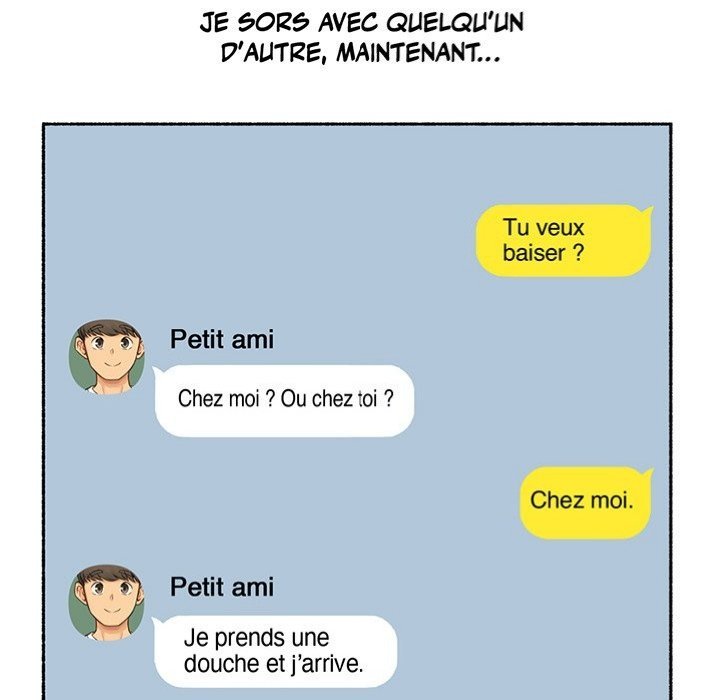 JE SORS AVEC QUELQU'UN D'AUTRE, MAINTENANT...

Tu veux baiser ?

Petit ami

Chez moi ? Ou chez toi ?

Chez moi.

Petit ami

Je prends une douche et j'arrive.